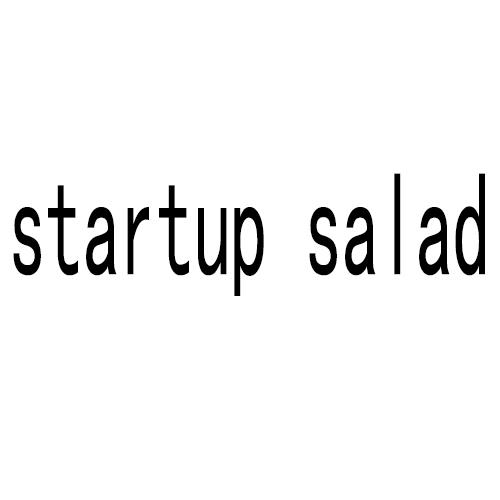 startup salad